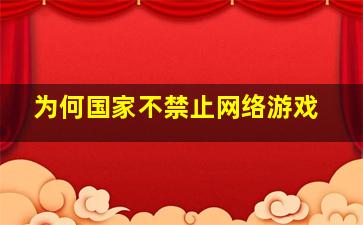 为何国家不禁止网络游戏